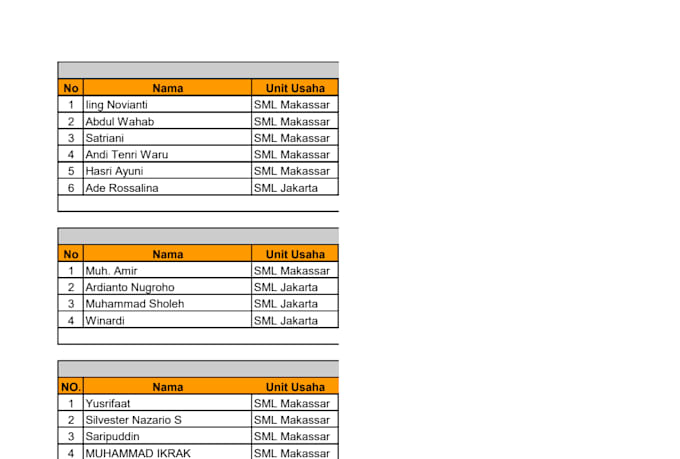 | No | Nama | Unit Usaha |
|---|---|---|
| 1 | Iing Novianti | SML Makassar |
| 2 | Abdul Wahab | SML Makassar |
| 3 | Satriani | SML Makassar |
| 4 | Andi Tenri Waru | SML Makassar |
| 5 | Hasri Ayuni | SML Makassar |
| 6 | Ade Rossalina | SML Jakarta |

| No | Nama | Unit Usaha |
|---|---|---|
| 1 | Muh. Amir | SML Makassar |
| 2 | Ardianto Nugroho | SML Jakarta |
| 3 | Muhammad Sholeh | SML Jakarta |
| 4 | Winardi | SML Jakarta |

| NO. | Nama | Unit Usaha |
|---|---|---|
| 1 | Yusrifaat | SML Makassar |
| 2 | Silvester Nazario S | SML Makassar |
| 3 | Saripuddin | SML Makassar |
| 4 | MUHAMMAD IKRAK | SML Makassar |